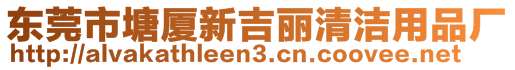 东莞市塘厦新吉丽清洁用品厂
http://alvakathleen3.cn.coovee.net